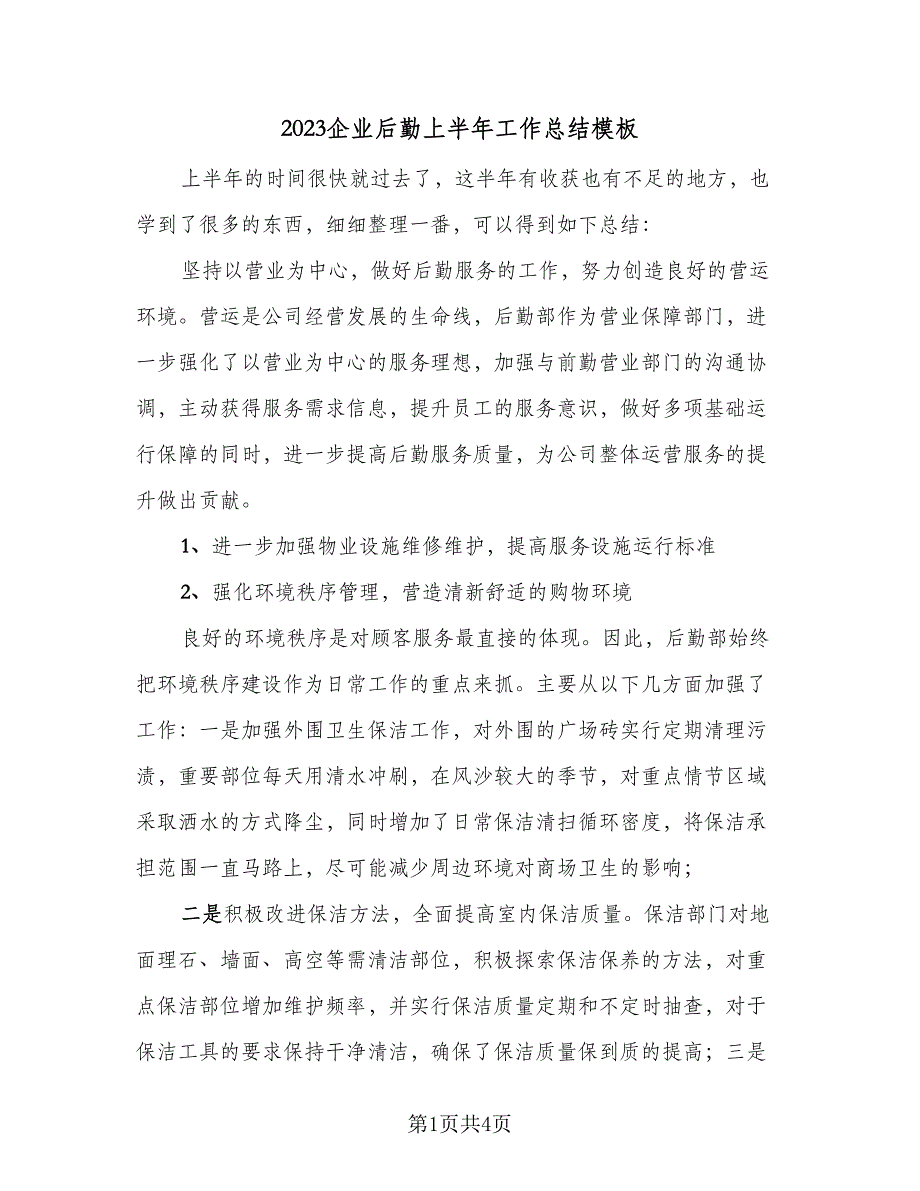 2023企业后勤上半年工作总结模板

上半年的时间很快就过去了，这半年有收获也有不足的地方，也学到了很多的东西，细细整理一番，可以得到如下总结：

坚持以营业为中心，做好后勤服务的工作，努力创造良好的营运环境。营运是公司经营发展的生命线，后勤部作为营业保障部门，进一步强化了以营业为中心的服务理想，加强与前勤营业部门的沟通协调，主动获得服务需求信息，提升员工的服务意识，做好多项基础运行保障的同时，进一步提高后勤服务质量，为公司整体运营服务的提升做出贡献。

1、进一步加强物业设施维修维护，提高服务设施运行标准

2、强化环境秩序管理，营造清新舒适的购物环境

良好的环境秩序是对顾客服务最直接的体现。因此，后勤部始终把环境秩序建设作为日常工作的重点来抓。主要从以下几方面加强了工作：一是加强外围卫生保洁工作，对外围的广场砖实行定期清理污渍，重要部位每天用清水冲刷，在风沙较大的季节，对重点情节区域采取洒水的方式降尘，同时增加了日常保洁清扫循环密度，将保洁承担范围一直马路上，尽可能减少周边环境对商场卫生的影响；

二是积极改进保洁方法，全面提高室内保洁质量。保洁部门对地面理石、墙面、高空等需清洁部位，积极探索保洁保养的方法，对重点保洁部位增加维护频率，并实行保洁质量定期和不定时抽查，对于保洁工具的要求保持干净清洁，确保了保洁质量保到质的提高；三是

第1页共4页